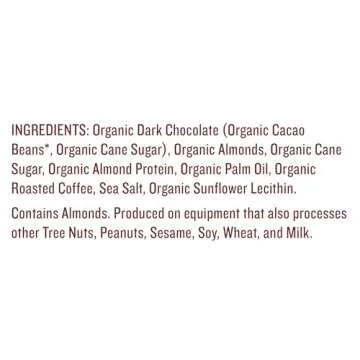 INGREDIENTS: Organic Dark Chocolate (Organic Cacao Beans*, Organic Cane Sugar), Organic Almonds, Organic Cane Sugar, Organic Almond Protein, Organic Palm Oil, Organic Roasted Coffee, Sea Salt, Organic Sunflower Lecithin.

Contains Almonds. Produced on equipment that also processes other Tree Nuts, Peanuts, Sesame, Soy, Wheat, and Milk.